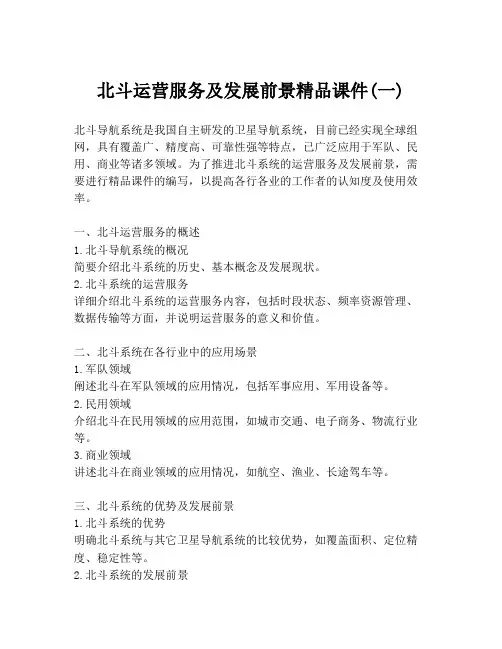 北斗运营服务及发展前景精品课件(一)

北斗导航系统是我国自主研发的卫星导航系统，目前已经实现全球组网，具有覆盖广、精度高、可靠性强等特点，已广泛应用于军队、民用、商业等诸多领域。为了推进北斗系统的运营服务及发展前景，需要进行精品课件的编写，以提高各行各业的工作者的认知度及使用效率。

一、北斗运营服务的概述
1. 北斗导航系统的概况
简要介绍北斗系统的历史、基本概念及发展现状。
2. 北斗系统的运营服务
详细介绍北斗系统的运营服务内容，包括时段状态、频率资源管理、数据传输等方面，并说明运营服务的意义和价值。

二、北斗系统在各行业中的应用场景
1. 军队领域
阐述北斗在军队领域的应用情况，包括军事应用、军用设备等。
2. 民用领域
介绍北斗在民用领域的应用范围，如城市交通、电子商务、物流行业等。
3. 商业领域
讲述北斗在商业领域的应用情况，如航空、渔业、长途驾车等。

三、北斗系统的优势及发展前景
1. 北斗系统的优势
明确北斗系统与其它卫星导航系统的比较优势，如覆盖面积、定位精度、稳定性等。
2. 北斗系统的发展前景